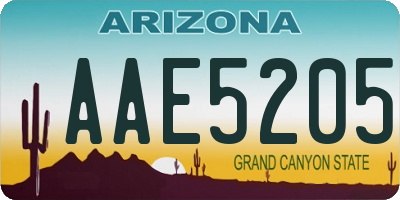 ARIZONA

AAE5205

GRAND CANYON STATE